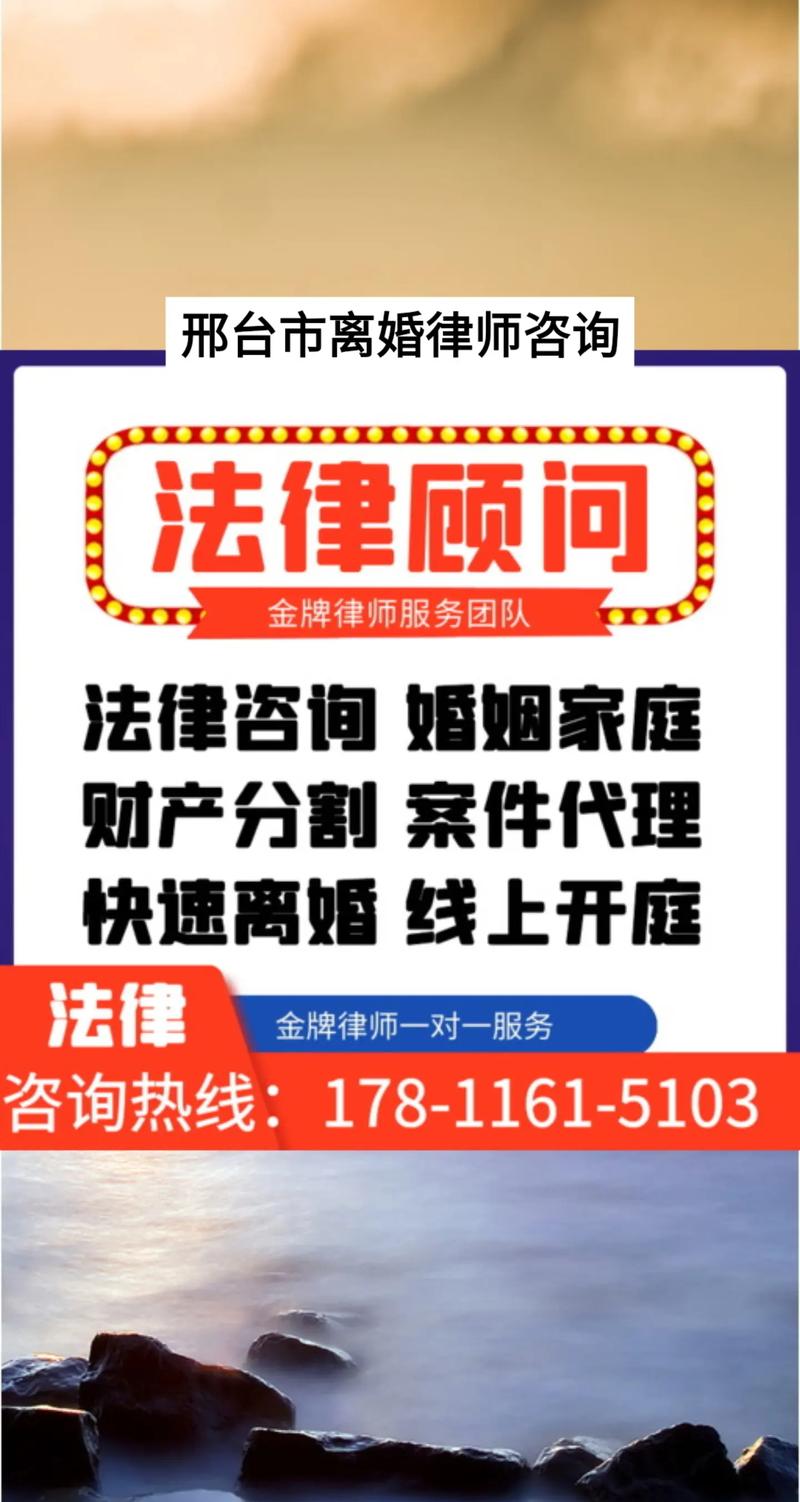 邢台市离婚律师咨询

法律顾问

金牌律师服务团队

法律咨询 婚姻家庭
财产分割 案件代理
快速离婚 线上开庭

法律

金牌律师一对一服务

咨询热线：178-1161-5103